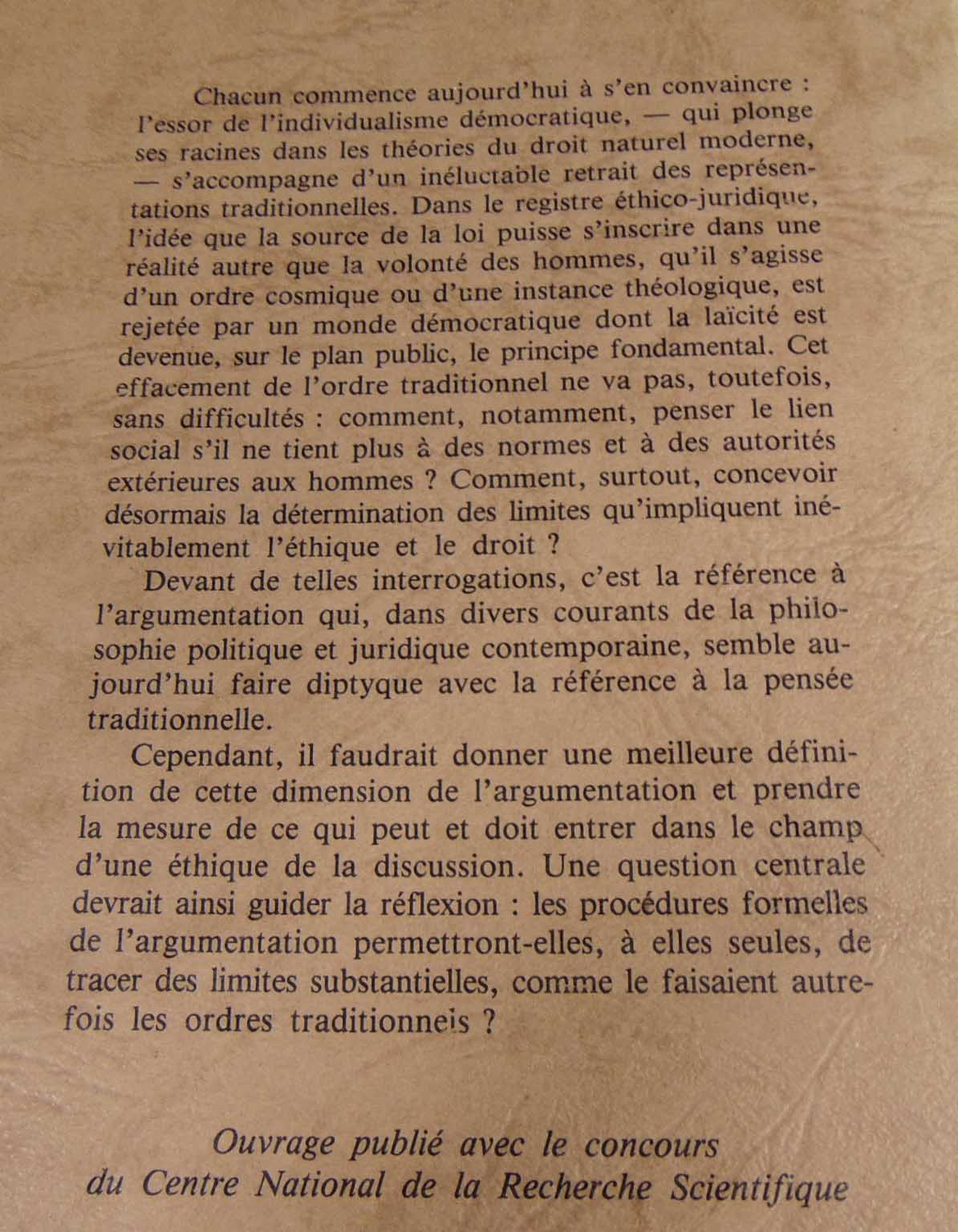 Chacun commence aujourd'hui à s'en convaincre : l'essor de l'individualisme démocratique, — qui plonge ses racines dans les théories du droit naturel moderne, — s'accompagne d'un inéluctable retrait des représentations traditionnelles. Dans le registre éthico-juridique, l'idée que la source de la loi puisse s'inscrire dans une réalité autre que la volonté des hommes, qu'il s'agisse d'un ordre cosmique ou d'une instance théologique, est rejetée par un monde démocratique dont la laïcité est devenue, sur le plan public, le principe fondamental. Cet effacement de l'ordre traditionnel ne va pas, toutefois, sans difficultés : comment, notamment, penser le lien social s'il ne tient plus à des normes et à des autorités extérieures aux hommes ? Comment, surtout, concevoir désormais la détermination des limites qu'impliquent inévitablement l'éthique et le droit ?

Devant de telles interrogations, c'est la référence à l'argumentation qui, dans divers courants de la philosophie politique et juridique contemporaine, semble aujourd'hui faire diptyque avec la référence à la pensée traditionnelle.

Cependant, il faudrait donner une meilleure définition de cette dimension de l'argumentation et prendre la mesure de ce qui peut et doit entrer dans le champ d'une éthique de la discussion. Une question centrale devrait ainsi guider la réflexion : les procédures formelles de l'argumentation permettront-elles, à elles seules, de tracer des limites substantielles, comme le faisaient autrefois les ordres traditionnels ?

Ouvrage publié avec le concours du Centre National de la Recherche Scientifique